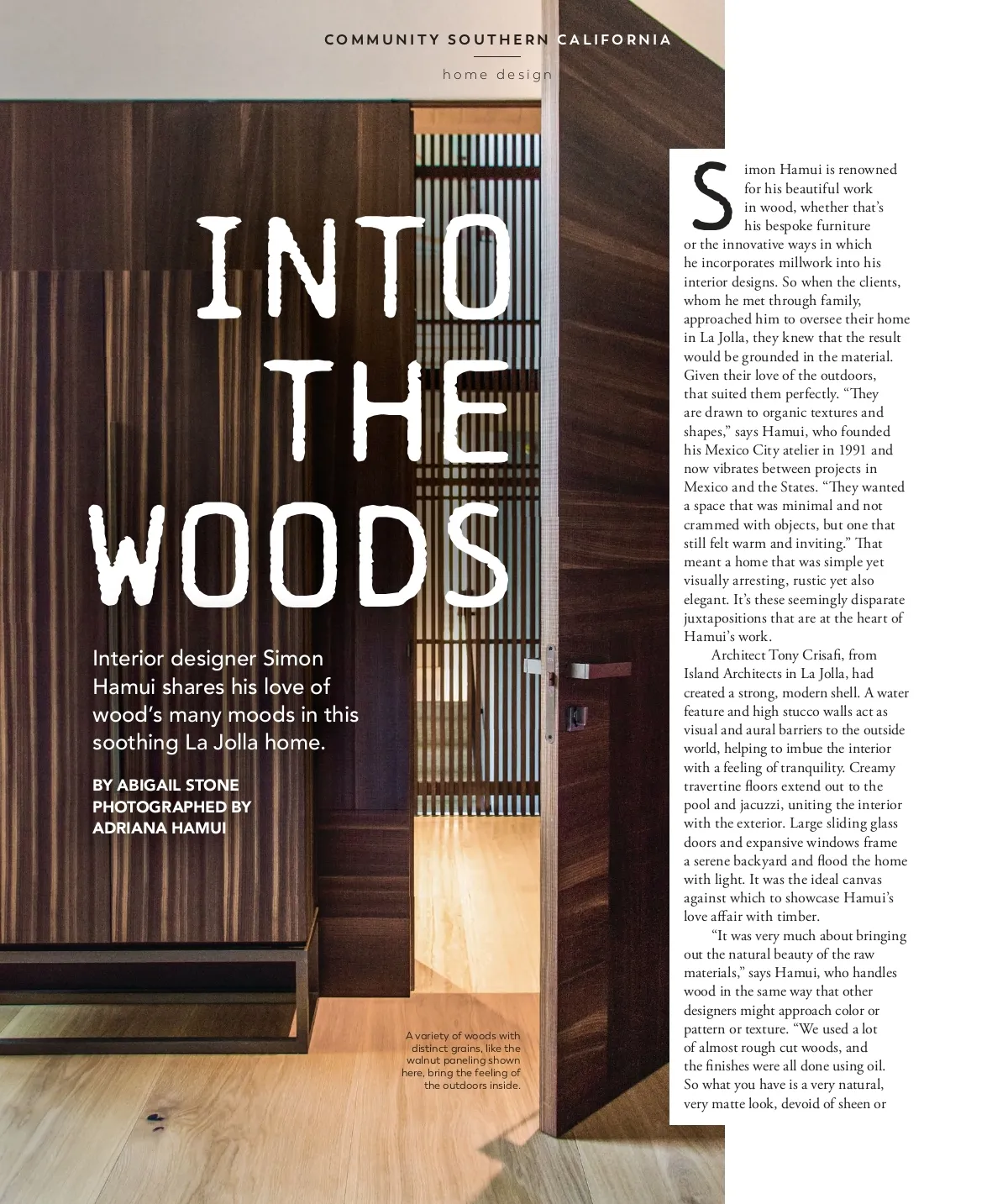 COMMUNITY SOUTHERN CALIFORNIA

home design

INTO THE WOODS

Interior designer Simon Hamui shares his love of wood's many moods in this soothing La Jolla home.

BY ABIGAIL STONE
PHOTOGRAPHED BY ADRIANA HAMUI

A variety of woods with distinct grains, like the walnut paneling shown here, bring the feeling of the outdoors inside.

Simon Hamui is renowned for his beautiful work in wood, whether that's his bespoke furniture or the innovative ways in which he incorporates millwork into his interior designs. So when the clients, whom he met through family, approached him to oversee their home in La Jolla, they knew that the result would be grounded in the material. Given their love of the outdoors, that suited them perfectly. "They are drawn to organic textures and shapes," says Hamui, who founded his Mexico City atelier in 1991 and now vibrates between projects in Mexico and the States. "They wanted a space that was minimal and not crammed with objects, but one that still felt warm and inviting." That meant a home that was simple yet visually arresting, rustic yet also elegant. It's these seemingly disparate juxtapositions that are at the heart of Hamui's work.

Architect Tony Crisafi, from Island Architects in La Jolla, had created a strong, modern shell. A water feature and high stucco walls act as visual and aural barriers to the outside world, helping to imbue the interior with a feeling of tranquility. Creamy travertine floors extend out to the pool and jacuzzi, uniting the interior with the exterior. Large sliding glass doors and expansive windows frame a serene backyard and flood the home with light. It was the ideal canvas against which to showcase Hamui's love affair with timber.

"It was very much about bringing out the natural beauty of the raw materials," says Hamui, who handles wood in the same way that other designers might approach color or pattern or texture. "We used a lot of almost rough cut woods, and the finishes were all done using oil. So what you have is a very natural, very matte look, devoid of sheen or